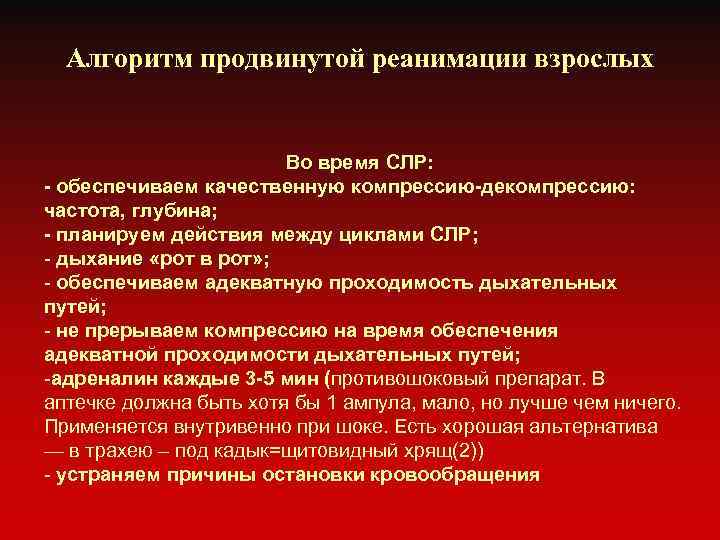 Алгоритм продвинутой реанимации взрослых

Во время СЛР:
- обеспечиваем качественную компрессию-декомпрессию: частота, глубина;
- планируем действия между циклами СЛР;
- дыхание «рот в рот»;
- обеспечиваем адекватную проходимость дыхательных путей;
- не прерываем компрессию на время обеспечения адекватной проходимости дыхательных путей;
-адреналин каждые 3-5 мин (противошоковый препарат. В аптечке должна быть хотя бы 1 ампула, мало, но лучше чем ничего. Применяется внутривенно при шоке. Есть хорошая альтернатива — в трахею – под кадык=щитовидный хрящ(2))
- устраняем причины остановки кровообращения